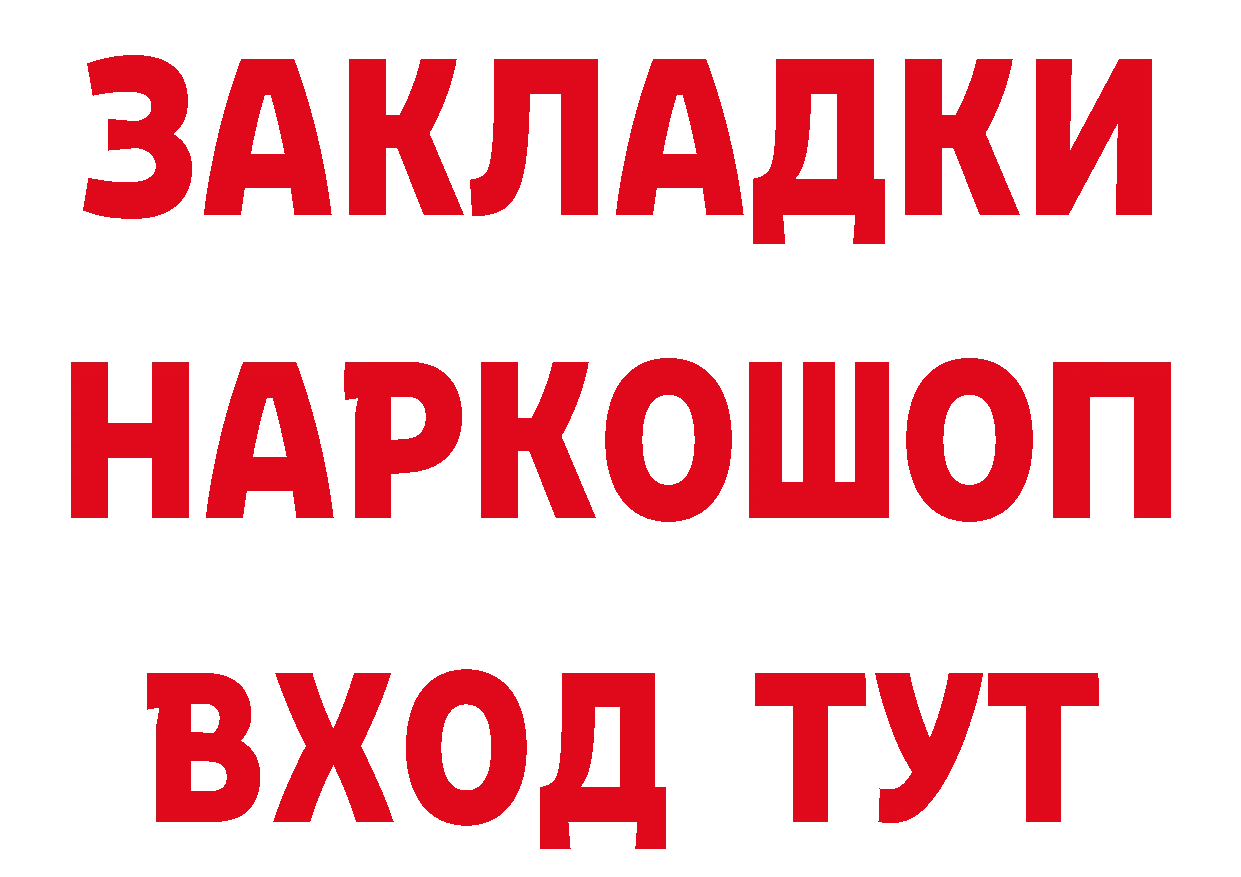 ЗАКЛАДКИ НАРКОШОП ВХОД ТУТ